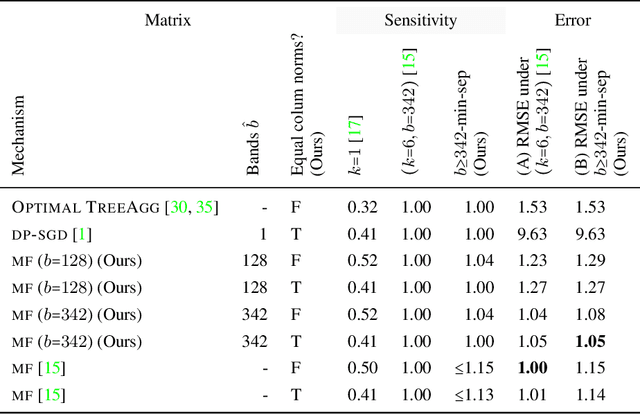 | Matrix | | | Sensitivity | | | Error | |
|---|---|---|---|---|---|---|---|
| Mechanism | Bands $\hat{b}$ | Equal colum norms? (Ours) | $k$=1 [17] | ($k$=6, $b$=342) [15] | $b$≥342-min-sep (Ours) | (A) RMSE under ($k$=6, $b$=342) [15] | (B) RMSE under $b$≥342-min-sep (Ours) |
| OPTIMAL TREEAGG [30, 35] | - | F | 0.32 | 1.00 | 1.00 | 1.53 | 1.53 |
| DP-SGD [1] | 1 | T | 0.41 | 1.00 | 1.00 | 9.63 | 9.63 |
| MF ($b$=128) (Ours) | 128 | F | 0.52 | 1.00 | 1.04 | 1.23 | 1.29 |
| MF ($b$=128) (Ours) | 128 | T | 0.41 | 1.00 | 1.00 | 1.27 | 1.27 |
| MF ($b$=342) (Ours) | 342 | F | 0.52 | 1.00 | 1.04 | 1.04 | 1.08 |
| MF ($b$=342) (Ours) | 342 | T | 0.41 | 1.00 | 1.00 | 1.05 | 1.05 |
| MF [15] | - | F | 0.50 | 1.00 | ≤1.15 | 1.00 | 1.15 |
| MF [15] | - | T | 0.41 | 1.00 | ≤1.13 | 1.01 | 1.14 |